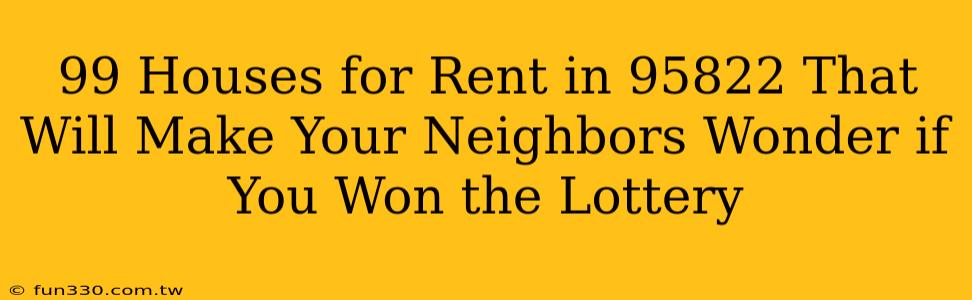 99 Houses for Rent in 95822 That Will Make Your Neighbors Wonder if You Won the Lottery

© fun330.com.tw